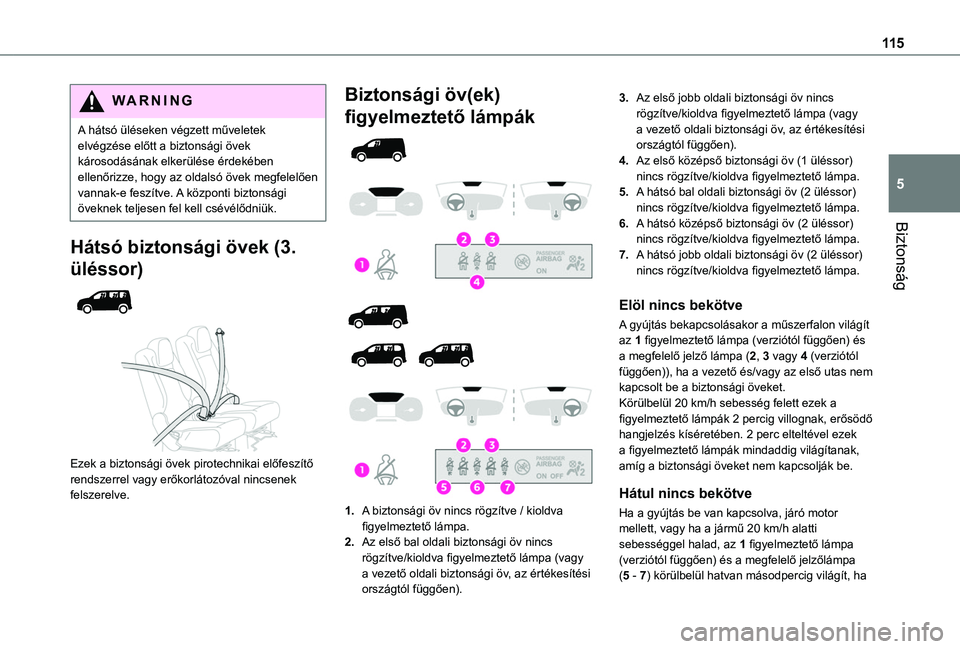 115

5

Biztonság

WARNING

A hátsó üléseken végzett műveletek elvégzése előtt a biztonsági övek károsodásának elkerülése érdekében ellenőrizze, hogy az oldalsó övek megfelelően vannak-e feszítve. A központi biztonsági öveknek teljesen fel kell csévélődniük.

Hátsó biztonsági övek (3. üléssor)

Ezek a biztonsági övek pirotechnikai előfeszítő rendszerrel vagy erőkorlátozóval nincsenek felszerelve.

Biztonsági öv(ek) figyelmeztető lámpák

1
2
3
4
PASSENGER AIRBAG ON

1
2
3
5
6
7
PASSENGER AIRBAG ON OFF

1. A biztonsági öv nincs rögzítve / kioldva figyelmeztető lámpa.
2. Az első bal oldali biztonsági öv nincs rögzítve/kioldva figyelmeztető lámpa (vagy a vezető oldali biztonsági öv, az értékesítési országtól függően).
3. Az első jobb oldali biztonsági öv nincs rögzítve/kioldva figyelmeztető lámpa (vagy a vezető oldali biztonsági öv, az értékesítési országtól függően).
4. Az első középső biztonsági öv (1 üléssor) nincs rögzítve/kioldva figyelmeztető lámpa.
5. A hátsó bal oldali biztonsági öv (2 üléssor) nincs rögzítve/kioldva figyelmeztető lámpa.
6. A hátsó középső biztonsági öv (2 üléssor) nincs rögzítve/kioldva figyelmeztető lámpa.
7. A hátsó jobb oldali biztonsági öv (2 üléssor) nincs rögzítve/kioldva figyelmeztető lámpa.

Elöl nincs bekötve

A gyújtás bekapcsolásakor a műszerfalon világít az 1 figyelmeztető lámpa (verziótól függően) és a megfelelő jelző lámpa (2, 3 vagy 4 (verziótól függően)), ha a vezető és/vagy az első utas nem kapcsolt be a biztonsági öveket.
Körülbelül 20 km/h sebesség felett ezek a figyelmeztető lámpák 2 percig villognak, erősödő hangjelzés kíséretében. 2 perc elteltével ezek a figyelmeztető lámpák mindaddig világítanak, amíg a biztonsági öveket nem kapcsolják be.

Hátul nincs bekötve

Ha a gyújtás be van kapcsolva, járó motor mellett, vagy ha a jármű 20 km/h alatti sebességgel halad, az 1 figyelmeztető lámpa (verziótól függően) és a megfelelő jelzőlámpa (5 - 7) körülbelül hatvan másodpercig világít, ha

carmanualsonline.info